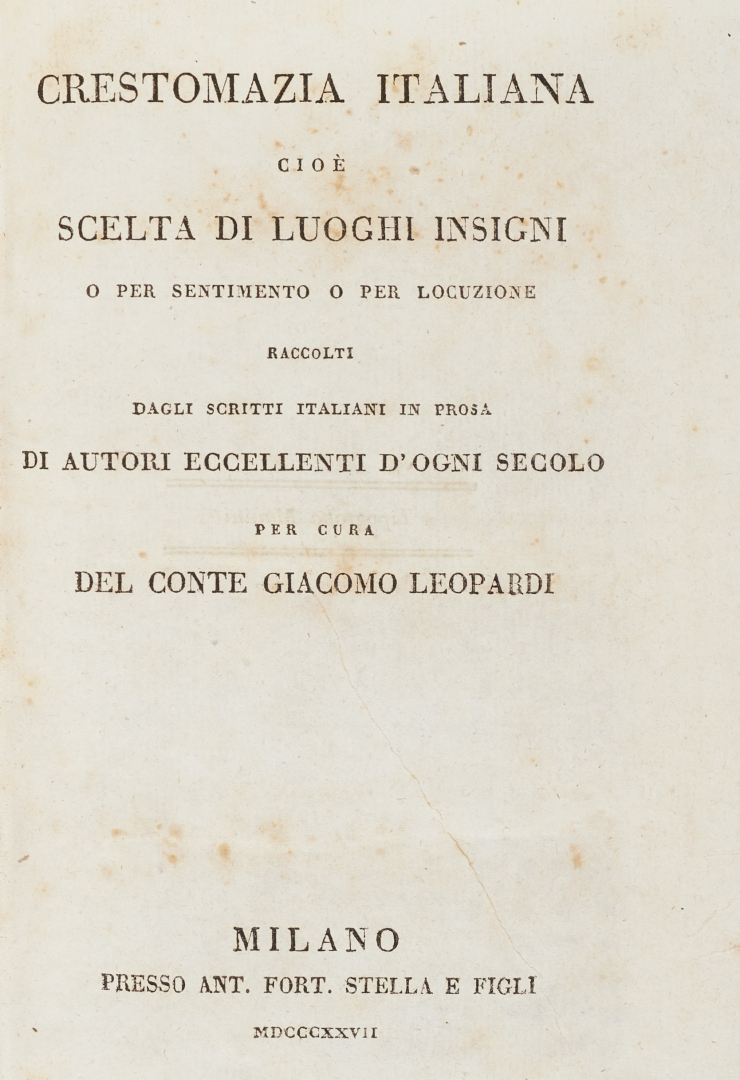 CRESTOMAZIA ITALIANA

CIOÈ

SCELTA DI LUOGHI INSIGNI

O PER SENTIMENTO O PER LOCUZIONE

RACCOLTI

DAGLI SCRITTI ITALIANI IN PROSA

DI AUTORI ECCELLENTI D'OGNI SECOLO

PER CURA

DEL CONTE GIACOMO LEOPARDI

MILANO

PRESSO ANT. FORT. STELLA E FIGLI

MDCCCXXVII